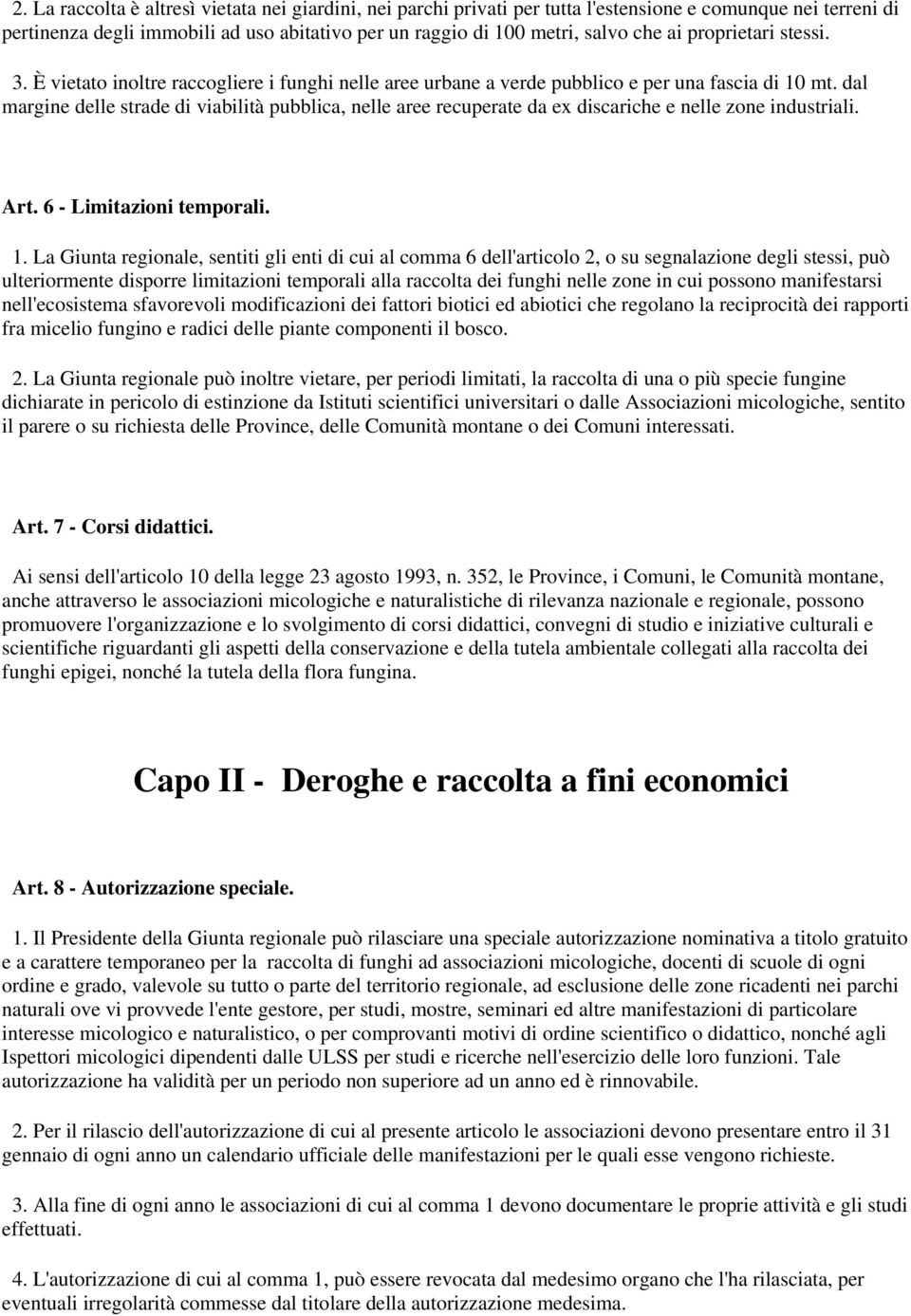 2. La raccolta è altresì vietata nei giardini, nei parchi privati per tutta l'estensione e comunque nei terreni di pertinenza degli immobili ad uso abitativo per un raggio di 100 metri, salvo che ai proprietari stessi.

3. È vietato inoltre raccogliere i funghi nelle aree urbane a verde pubblico e per una fascia di 10 mt. dal margine delle strade di viabilità pubblica, nelle aree recuperate da ex discariche e nelle zone industriali.

Art. 6 - Limitazioni temporali.

1. La Giunta regionale, sentiti gli enti di cui al comma 6 dell'articolo 2, o su segnalazione degli stessi, può ulteriormente disporre limitazioni temporali alla raccolta dei funghi nelle zone in cui possono manifestarsi nell'ecosistema sfavorevoli modificazioni dei fattori biotici ed abiotici che regolano la reciprocità dei rapporti fra micelio fungino e radici delle piante componenti il bosco.

2. La Giunta regionale può inoltre vietare, per periodi limitati, la raccolta di una o più specie fungine dichiarate in pericolo di estinzione da Istituti scientifici universitari o dalle Associazioni micologiche, sentito il parere o su richiesta delle Province, delle Comunità montane o dei Comuni interessati.

Art. 7 - Corsi didattici.

Ai sensi dell'articolo 10 della legge 23 agosto 1993, n. 352, le Province, i Comuni, le Comunità montane, anche attraverso le associazioni micologiche e naturalistiche di rilevanza nazionale e regionale, possono promuovere l'organizzazione e lo svolgimento di corsi didattici, convegni di studio e iniziative culturali e scientifiche riguardanti gli aspetti della conservazione e della tutela ambientale collegati alla raccolta dei funghi epigei, nonché la tutela della flora fungina.

Capo II - Deroghe e raccolta a fini economici

Art. 8 - Autorizzazione speciale.

1. Il Presidente della Giunta regionale può rilasciare una speciale autorizzazione nominativa a titolo gratuito e a carattere temporaneo per la raccolta di funghi ad associazioni micologiche, docenti di scuole di ogni ordine e grado, valevole su tutto o parte del territorio regionale, ad esclusione delle zone ricadenti nei parchi naturali ove vi provvede l'ente gestore, per studi, mostre, seminari ed altre manifestazioni di particolare interesse micologico e naturalistico, o per comprovanti motivi di ordine scientifico o didattico, nonché agli Ispettori micologici dipendenti dalle ULSS per studi e ricerche nell'esercizio delle loro funzioni. Tale autorizzazione ha validità per un periodo non superiore ad un anno ed è rinnovabile.

2. Per il rilascio dell'autorizzazione di cui al presente articolo le associazioni devono presentare entro il 31 gennaio di ogni anno un calendario ufficiale delle manifestazioni per le quali esse vengono richieste.

3. Alla fine di ogni anno le associazioni di cui al comma 1 devono documentare le proprie attività e gli studi effettuati.

4. L'autorizzazione di cui al comma 1, può essere revocata dal medesimo organo che l'ha rilasciata, per eventuali irregolarità commesse dal titolare della autorizzazione medesima.